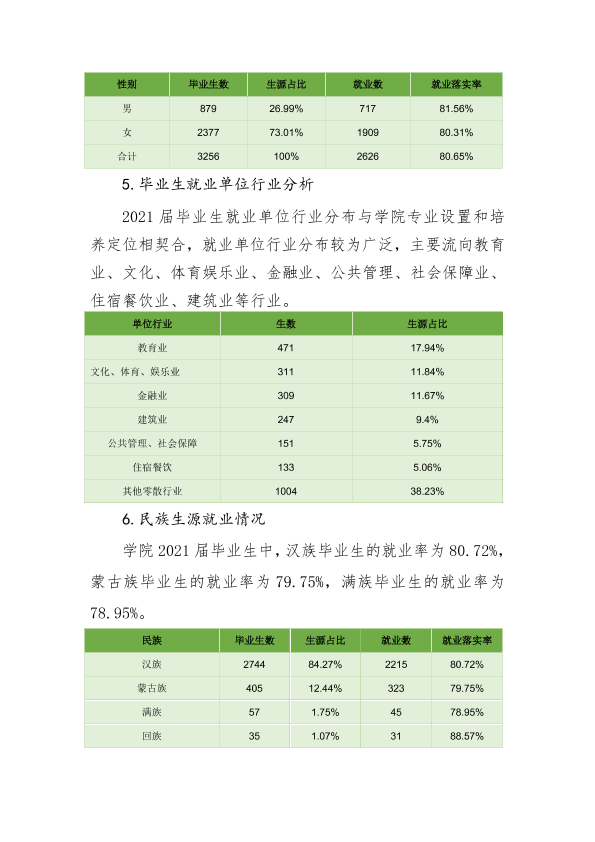 | 性别 | 毕业生数 | 生源占比 | 就业数 | 就业落实率 |
|---|---|---|---|---|
| 男 | 879 | 26.99% | 717 | 81.56% |
| 女 | 2377 | 73.01% | 1909 | 80.31% |
| 合计 | 3256 | 100% | 2626 | 80.65% |

5.毕业生就业单位行业分析

2021届毕业生就业单位行业分布与学院专业设置和培养定位相契合，就业单位行业分布较为广泛，主要流向教育业、文化、体育娱乐业、金融业、公共管理、社会保障业、住宿餐饮业、建筑业等行业。

| 单位行业 | 生数 | 生源占比 |
|---|---|---|
| 教育业 | 471 | 17.94% |
| 文化、体育、娱乐业 | 311 | 11.84% |
| 金融业 | 309 | 11.67% |
| 建筑业 | 247 | 9.4% |
| 公共管理、社会保障 | 151 | 5.75% |
| 住宿餐饮 | 133 | 5.06% |
| 其他零散行业 | 1004 | 38.23% |

6.民族生源就业情况

学院2021届毕业生中，汉族毕业生的就业率为80.72%，蒙古族毕业生的就业率为79.75%，满族毕业生的就业率为78.95%。

| 民族 | 毕业生数 | 生源占比 | 就业数 | 就业落实率 |
|---|---|---|---|---|
| 汉族 | 2744 | 84.27% | 2215 | 80.72% |
| 蒙古族 | 405 | 12.44% | 323 | 79.75% |
| 满族 | 57 | 1.75% | 45 | 78.95% |
| 回族 | 35 | 1.07% | 31 | 88.57% |